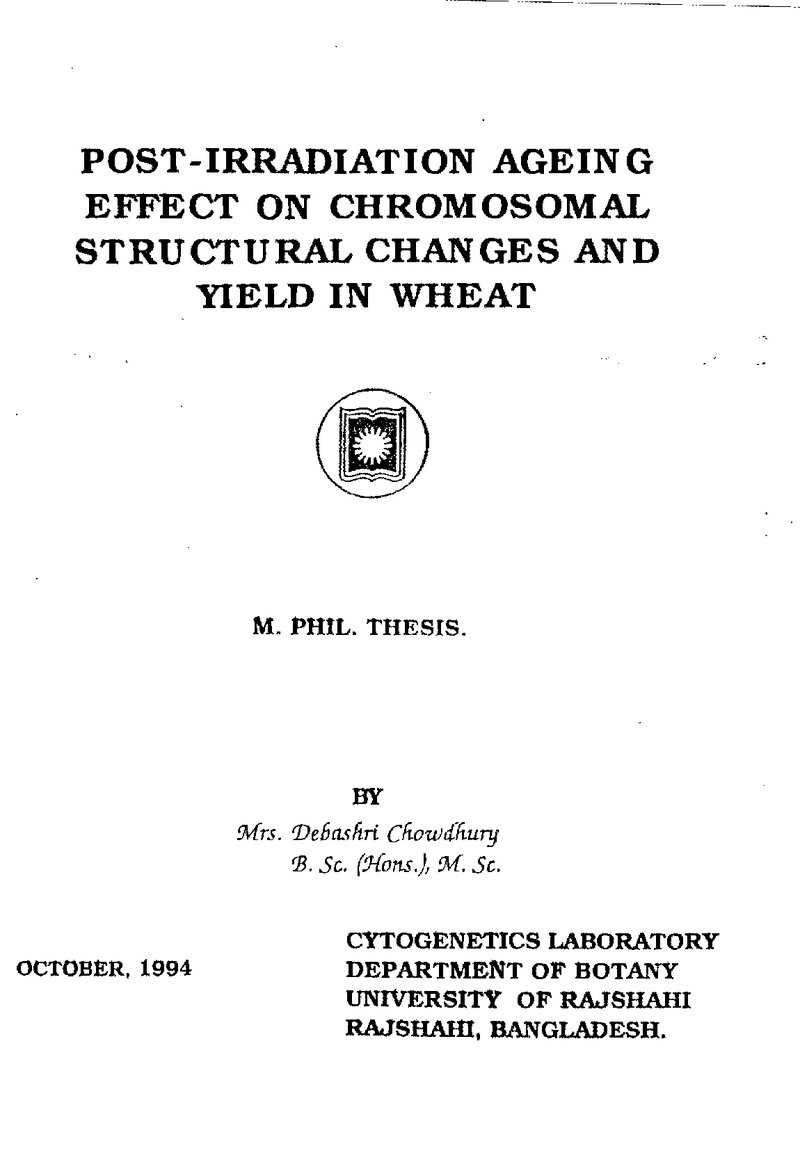 POST-IRRADIATION AGEING EFFECT ON CHROMOSOMAL STRUCTURAL CHANGES AND YIELD IN WHEAT

M. PHIL. THESIS.

BY
Mrs. Debashri Chowdhury
B. Sc. (Hons.), M. Sc.

OCTOBER, 1994

CYTOGENETICS LABORATORY
DEPARTMENT OF BOTANY
UNIVERSITY OF RAJSHAHI
RAJSHAHI, BANGLADESH.